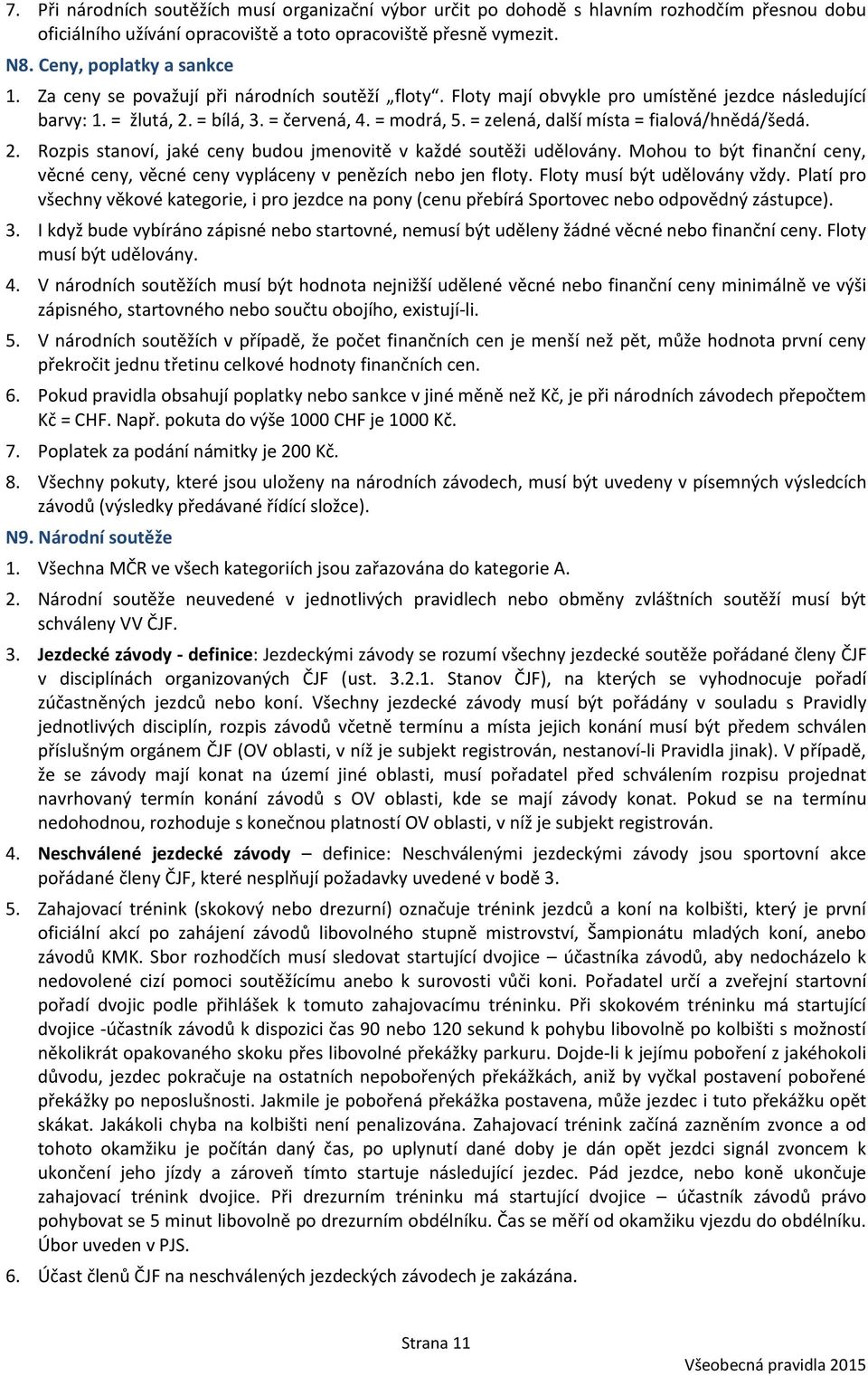 7. Při národních soutěžích musí organizační výbor určit po dohodě s hlavním rozhodčím přesnou dobu oficiálního užívání opracoviště a toto opracoviště přesně vymezit.

N8. Ceny, poplatky a sankce

1. Za ceny se považují při národních soutěží „floty“. Floty mají obvykle pro umístěné jezdce následující barvy: 1. = žlutá, 2. = bílá, 3. = červená, 4. = modrá, 5. = zelená, další místa = fialová/hnědá/šedá.

2. Rozpis stanoví, jaké ceny budou jmenovitě v každé soutěži udělovány. Mohou to být finanční ceny, věcné ceny, věcné ceny vypláceny v penězích nebo jen floty. Floty musí být udělovány vždy. Platí pro všechny věkové kategorie, i pro jezdce na pony (cenu přebírá Sportovec nebo odpovědný zástupce).

3. I když bude vybíráno zápisné nebo startovné, nemusí být uděleny žádné věcné nebo finanční ceny. Floty musí být udělovány.

4. V národních soutěžích musí být hodnota nejnižší udělené věcné nebo finanční ceny minimálně ve výši zápisného, startovného nebo součtu obojího, existují-li.

5. V národních soutěžích v případě, že počet finančních cen je menší než pět, může hodnota první ceny překročit jednu třetinu celkové hodnoty finančních cen.

6. Pokud pravidla obsahují poplatky nebo sankce v jiné měně než Kč, je při národních závodech přepočtem Kč = CHF. Např. pokuta do výše 1000 CHF je 1000 Kč.

7. Poplatek za podání námitky je 200 Kč.

8. Všechny pokuty, které jsou uloženy na národních závodech, musí být uvedeny v písemných výsledcích závodů (výsledky předávané řídící složce).

N9. Národní soutěže

1. Všechna MČR ve všech kategoriích jsou zařazována do kategorie A.

2. Národní soutěže neuvedené v jednotlivých pravidlech nebo obměny zvláštních soutěží musí být schváleny VV ČJF.

3. Jezdecké závody - definice: Jezdeckými závody se rozumí všechny jezdecké soutěže pořádané členy ČJF v disciplínách organizovaných ČJF (ust. 3.2.1. Stanov ČJF), na kterých se vyhodnocuje pořadí zúčastněných jezdců nebo koní. Všechny jezdecké závody musí být pořádány v souladu s Pravidly jednotlivých disciplín, rozpis závodů včetně termínu a místa jejich konání musí být předem schválen příslušným orgánem ČJF (OV oblasti, v níž je subjekt registrován, nestanoví-li Pravidla jinak). V případě, že se závody mají konat na území jiné oblasti, musí pořadatel před schválením rozpisu projednat navrhovaný termín konání závodů s OV oblasti, kde se mají závody konat. Pokud se na termínu nedohodnou, rozhoduje s konečnou platností OV oblasti, v níž je subjekt registrován.

4. Neschválené jezdecké závody – definice: Neschválenými jezdeckými závody jsou sportovní akce pořádané členy ČJF, které nesplňují požadavky uvedené v bodě 3.

5. Zahajovací trénink (skokový nebo drezurní) označuje trénink jezdců a koní na kolbišti, který je první oficiální akcí po zahájení závodů libovolného stupně mistrovství, Šampionátu mladých koní, anebo závodů KMK. Sbor rozhodčích musí sledovat startující dvojice – účastníka závodů, aby nedocházelo k nedovolené cizí pomoci soutěžícímu anebo k surovosti vůči koni. Pořadatel určí a zveřejní startovní pořadí dvojic podle přihlášek k tomuto zahajovacímu tréninku. Při skokovém tréninku má startující dvojice -účastník závodů k dispozici čas 90 nebo 120 sekund k pohybu libovolně po kolbišti s možností několikrát opakovaného skoku přes libovolné překážky parkuru. Dojde-li k jejímu poboření z jakéhokoli důvodu, jezdec pokračuje na ostatních nepobořených překážkách, aniž by vyčkal postavení pobořené překážky po neposlušnosti. Jakmile je pobořená překážka postavena, může jezdec i tuto překážku opět skákat. Jakákoli chyba na kolbišti není penalizována. Zahajovací trénink začíná zazněním zvonce a od tohoto okamžiku je počítán daný čas, po uplynutí dané doby je dán opět jezdci signál zvoncem k ukončení jeho jízdy a zároveň tímto startuje následující jezdec. Pád jezdce, nebo koně ukončuje zahajovací trénink dvojice. Při drezurním tréninku má startující dvojice – účastník závodů právo pohybovat se 5 minut libovolně po drezurním obdélníku. Čas se měří od okamžiku vjezdu do obdélníku. Úbor uveden v PJS.

6. Účast členů ČJF na neschválených jezdeckých závodech je zakázána.

Strana 11

Všeobecná pravidla 2015